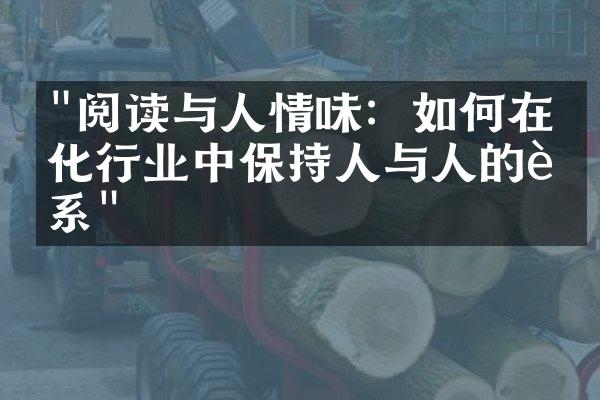 "阅读与人情味：如何在化行业中保持人与人的è系"